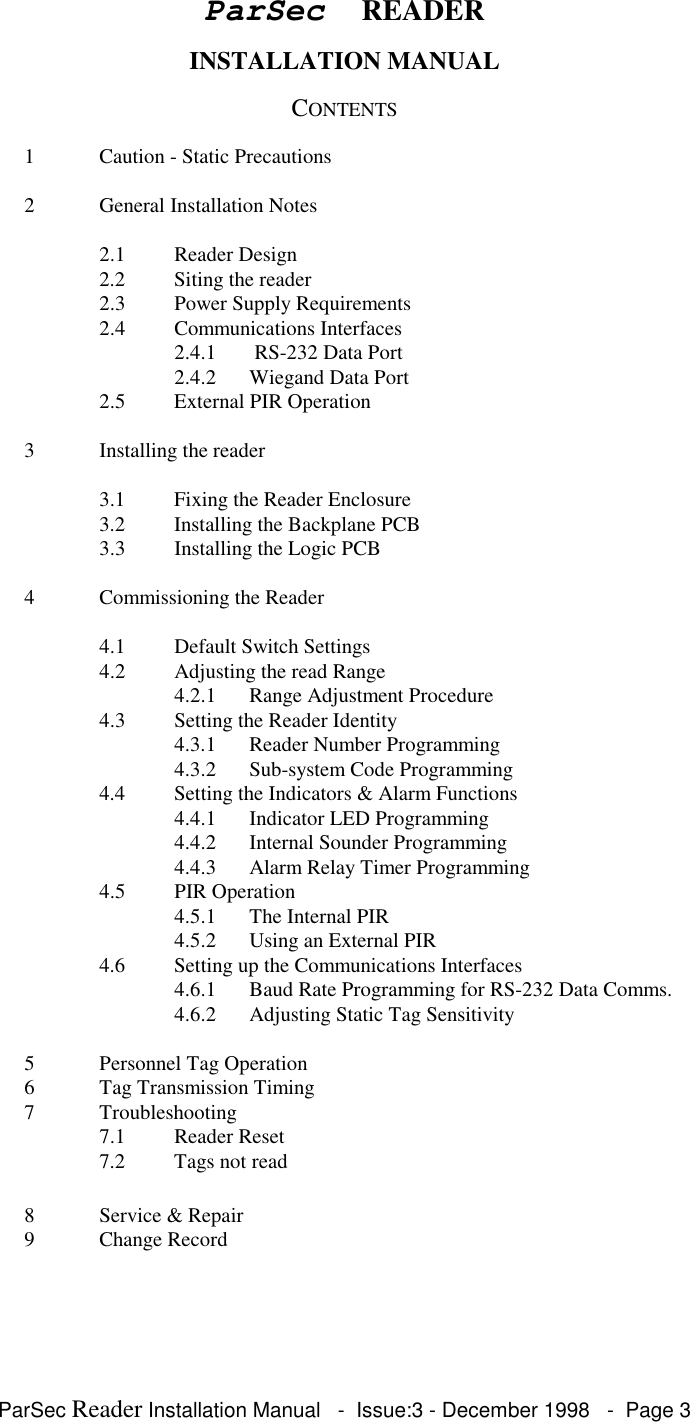 ParSec READER

INSTALLATION MANUAL

CONTENTS

1 Caution - Static Precautions

2 General Installation Notes

2.1 Reader Design
2.2 Siting the reader
2.3 Power Supply Requirements
2.4 Communications Interfaces
2.4.1 RS-232 Data Port
2.4.2 Wiegand Data Port
2.5 External PIR Operation

3 Installing the reader

3.1 Fixing the Reader Enclosure
3.2 Installing the Backplane PCB
3.3 Installing the Logic PCB

4 Commissioning the Reader

4.1 Default Switch Settings
4.2 Adjusting the read Range
4.2.1 Range Adjustment Procedure
4.3 Setting the Reader Identity
4.3.1 Reader Number Programming
4.3.2 Sub-system Code Programming
4.4 Setting the Indicators & Alarm Functions
4.4.1 Indicator LED Programming
4.4.2 Internal Sounder Programming
4.4.3 Alarm Relay Timer Programming
4.5 PIR Operation
4.5.1 The Internal PIR
4.5.2 Using an External PIR
4.6 Setting up the Communications Interfaces
4.6.1 Baud Rate Programming for RS-232 Data Comms.
4.6.2 Adjusting Static Tag Sensitivity

5 Personnel Tag Operation
6 Tag Transmission Timing
7 Troubleshooting
7.1 Reader Reset
7.2 Tags not read

8 Service & Repair
9 Change Record

ParSec Reader Installation Manual - Issue:3 - December 1998 - Page 3